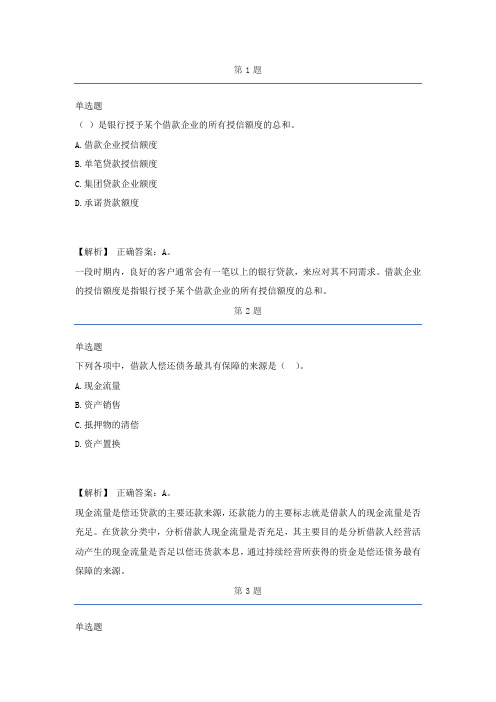 第 1 题

单选题
（ ）是银行授予某个借款企业的所有授信额度的总和。
A. 借款企业授信额度
B. 单笔贷款授信额度
C. 集团贷款企业额度
D. 承诺贷款额度

【解析】 正确答案：A。
一段时期内，良好的客户通常会有一笔以上的银行贷款，来应对其不同需求。借款企业的授信额度是指银行授予某个借款企业的所有授信额度的总和。

第 2 题

单选题
下列各项中，借款人偿还债务最具有保障的来源是（ ）。
A. 现金流量
B. 资产销售
C. 抵押物的清偿
D. 资产置换

【解析】 正确答案：A。
现金流量是偿还贷款的主要还款来源，还款能力的主要标志就是借款人的现金流量是否充足。在贷款分类中，分析借款人现金流量是否充足，其主要目的是分析借款人经营活动产生的现金流量是否足以偿还贷款本息，通过持续经营所获得的资金是偿还债务最有保障的来源。

第 3 题

单选题